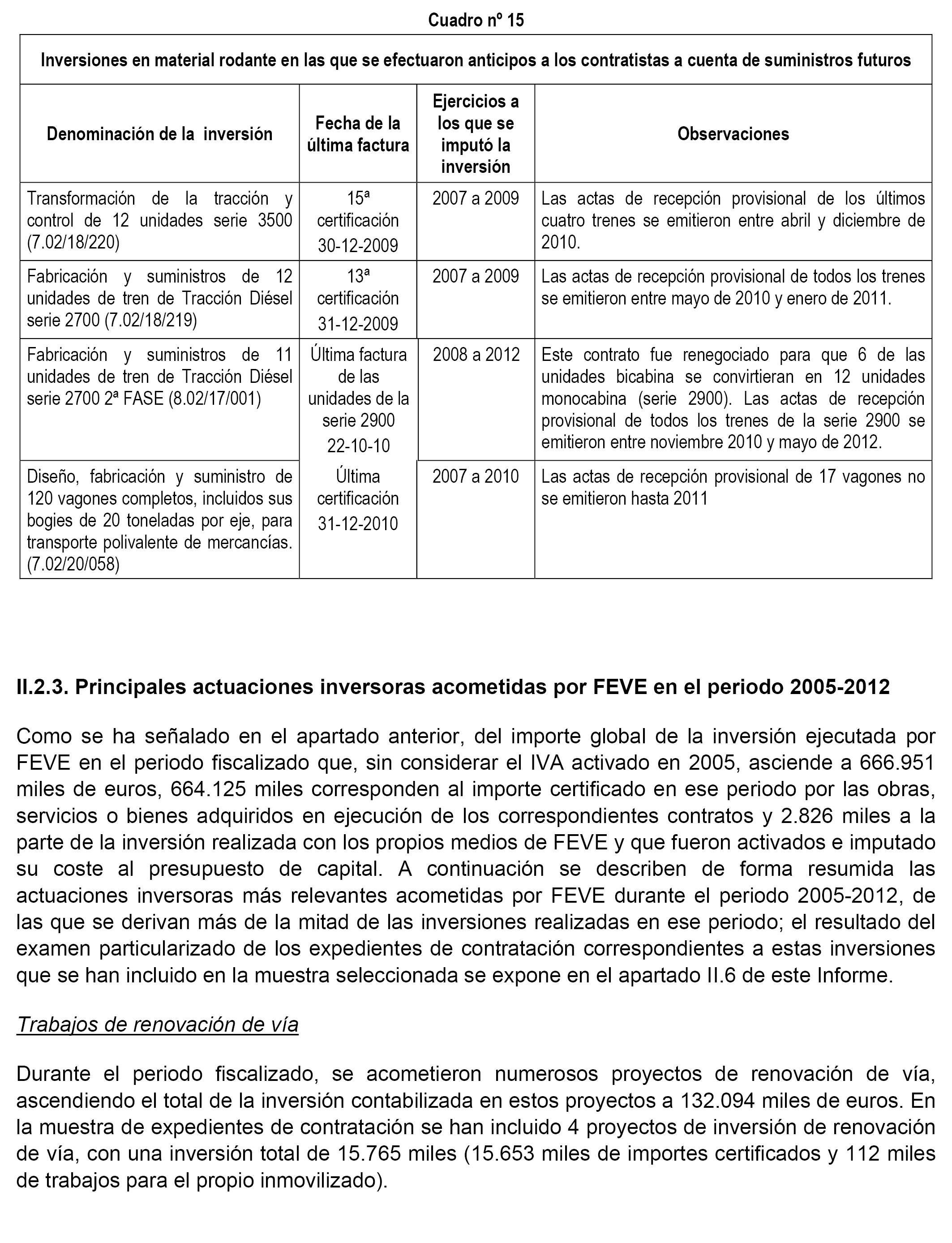 Cuadro nº 15

Inversiones en material rodante en las que se efectuaron anticipos a los contratistas a cuenta de suministros futuros

| Denominación de la inversión | Fecha de la última factura | Ejercicios a los que se imputó la inversión | Observaciones |
|---|---|---|---|
| Transformación de la tracción y control de 12 unidades serie 3500 (7.02/18/220) | 15ª certificación 30-12-2009 | 2007 a 2009 | Las actas de recepción provisional de los últimos cuatro trenes se emitieron entre abril y diciembre de 2010. |
| Fabricación y suministros de 12 unidades de tren de Tracción Diésel serie 2700 (7.02/18/219) | 13ª certificación 31-12-2009 | 2007 a 2009 | Las actas de recepción provisional de todos los trenes se emitieron entre mayo de 2010 y enero de 2011. |
| Fabricación y suministros de 11 unidades de tren de Tracción Diésel serie 2700 2ª FASE (8.02/17/001) | Última factura de las unidades de la serie 2900 22-10-10 | 2008 a 2012 | Este contrato fue renegociado para que 6 de las unidades bicabina se convirtieran en 12 unidades monocabina (serie 2900). Las actas de recepción provisional de todos los trenes de la serie 2900 se emitieron entre noviembre 2010 y mayo de 2012. |
| Diseño, fabricación y suministro de 120 vagones completos, incluidos sus bogies de 20 toneladas por eje, para transporte polivalente de mercancías. (7.02/20/058) | Última certificación 31-12-2010 | 2007 a 2010 | Las actas de recepción provisional de 17 vagones no se emitieron hasta 2011 |

II.2.3. Principales actuaciones inversoras acometidas por FEVE en el periodo 2005-2012

Como se ha señalado en el apartado anterior, del importe global de la inversión ejecutada por FEVE en el periodo fiscalizado que, sin considerar el IVA activado en 2005, asciende a 666.951 miles de euros, 664.125 miles corresponden al importe certificado en ese periodo por las obras, servicios o bienes adquiridos en ejecución de los correspondientes contratos y 2.826 miles a la parte de la inversión realizada con los propios medios de FEVE y que fueron activados e imputado su coste al presupuesto de capital. A continuación se describen de forma resumida las actuaciones inversoras más relevantes acometidas por FEVE durante el periodo 2005-2012, de las que se derivan más de la mitad de las inversiones realizadas en ese periodo; el resultado del examen particularizado de los expedientes de contratación correspondientes a estas inversiones que se han incluido en la muestra seleccionada se expone en el apartado II.6 de este Informe.

Trabajos de renovación de vía

Durante el periodo fiscalizado, se acometieron numerosos proyectos de renovación de vía, ascendiendo el total de la inversión contabilizada en estos proyectos a 132.094 miles de euros. En la muestra de expedientes de contratación se han incluido 4 proyectos de inversión de renovación de vía, con una inversión total de 15.765 miles (15.653 miles de importes certificados y 112 miles de trabajos para el propio inmovilizado).